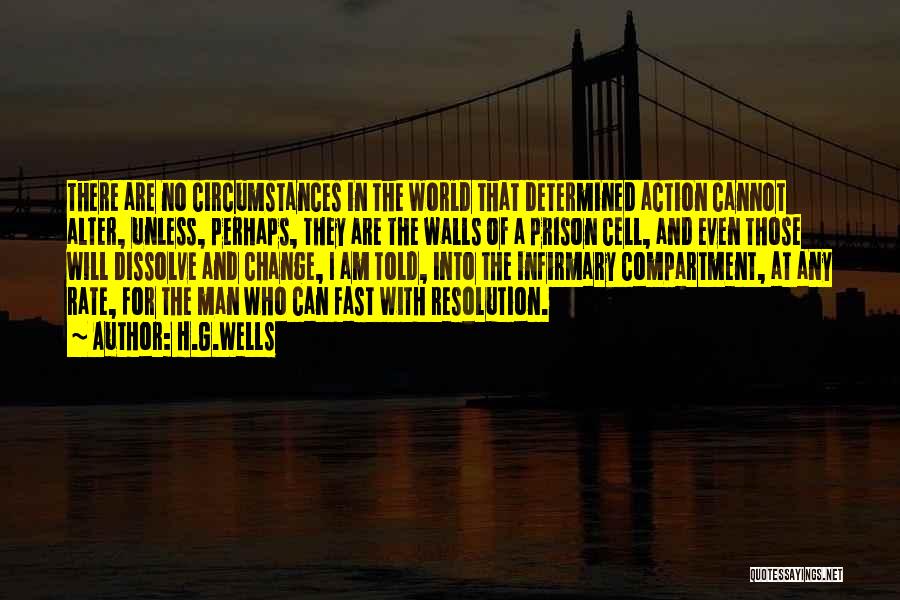 THERE ARE NO CIRCUMSTANCES IN THE WORLD THAT DETERMINED ACTION CANNOT ALTER, UNLESS, PERHAPS, THEY ARE THE WALLS OF A PRISON CELL, AND EVEN THOSE WILL DISSOLVE AND CHANGE, I AM TOLD, INTO THE INFIRMARY COMPARTMENT, AT ANY RATE, FOR THE MAN WHO CAN FAST WITH RESOLUTION.

~ AUTHOR: H.G.WELLS

QUOTESSAYINGS.NET